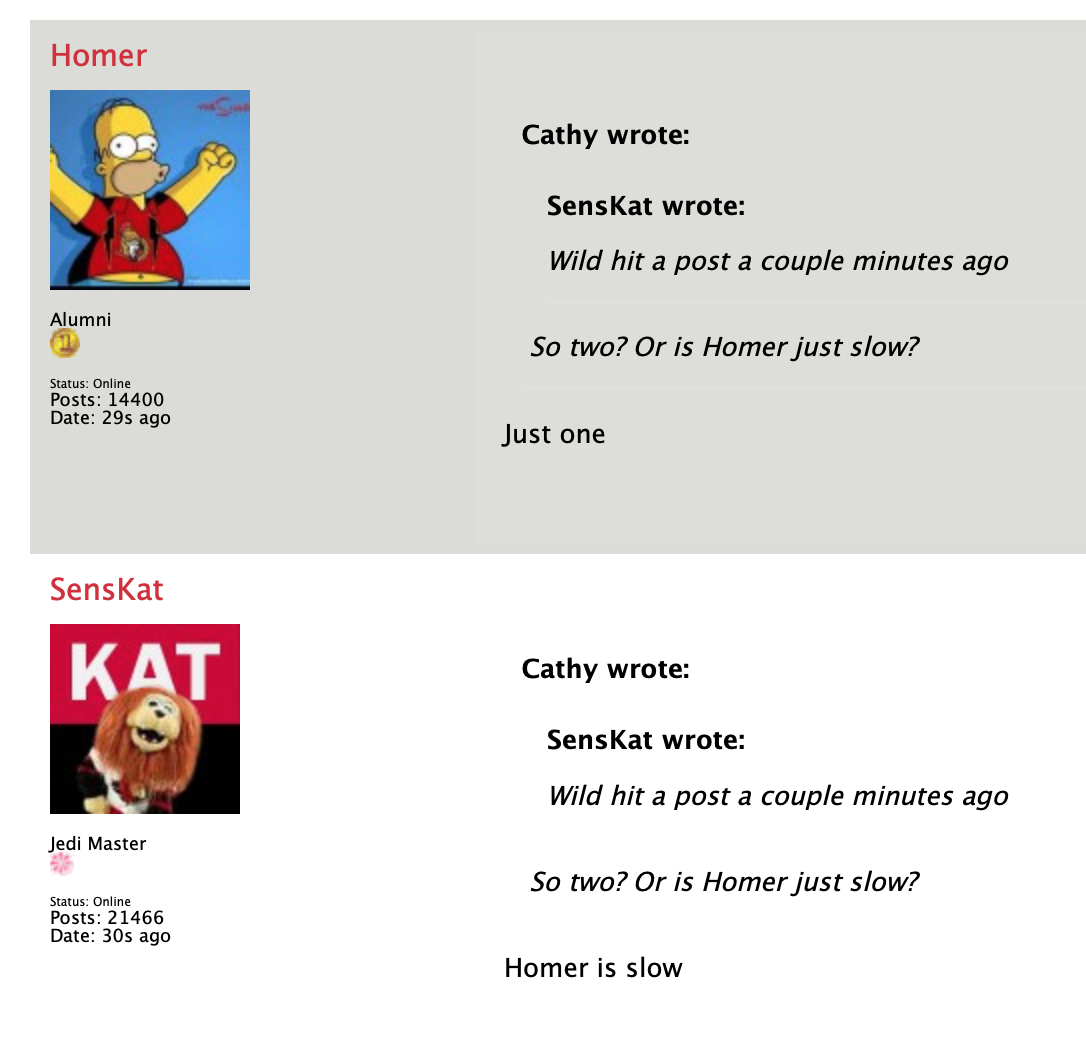 Homer

Alumni

Status: Online
Posts: 14400
Date: 29s ago

Cathy wrote:

SensKat wrote:

Wild hit a post a couple minutes ago

So two? Or is Homer just slow?

Just one

SensKat

KAT

Jedi Master

Status: Online
Posts: 21466
Date: 30s ago

Cathy wrote:

SensKat wrote:

Wild hit a post a couple minutes ago

So two? Or is Homer just slow?

Homer is slow